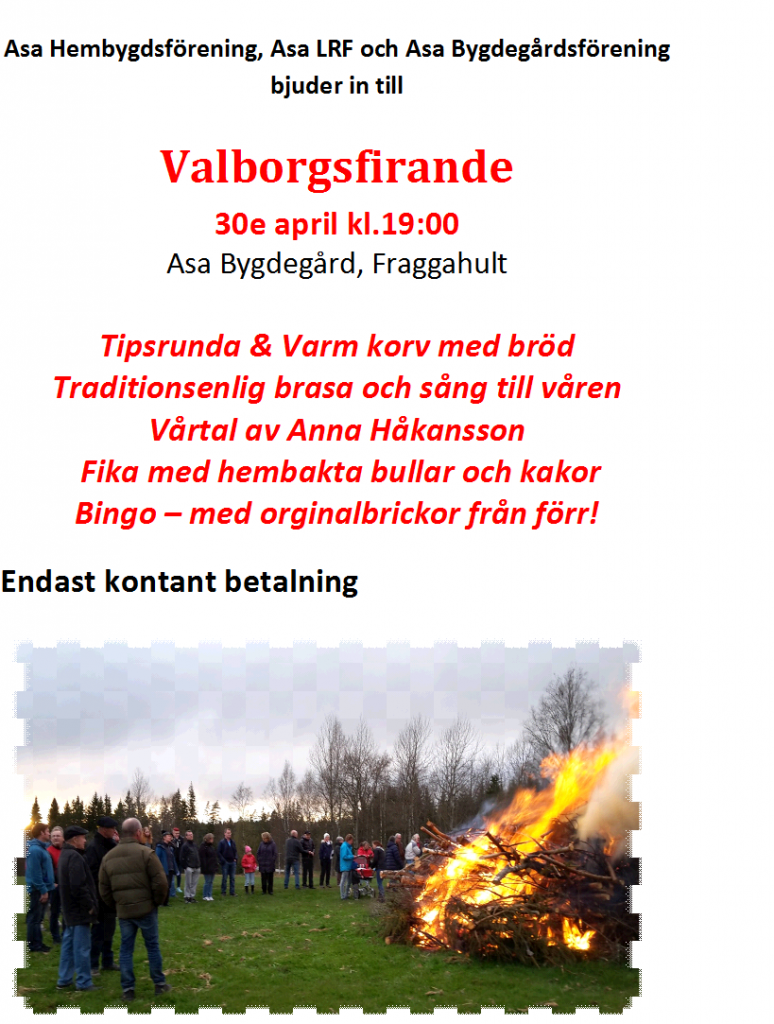 Asa Hembygdsförening, Asa LRF och Asa Bygdegårdsförening
bjuder in till

Valborgsfirande

30e april kl.19:00
Asa Bygdegård, Fraggahult

Tipsrunda & Varm korv med bröd
Traditionsenlig brasa och sång till våren
Vårtal av Anna Håkansson
Fika med hembakta bullar och kakor
Bingo – med orginalbrickor från förr!

Endast kontant betalning